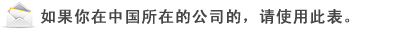 如果你在中国所在的公司的，请使用此表。